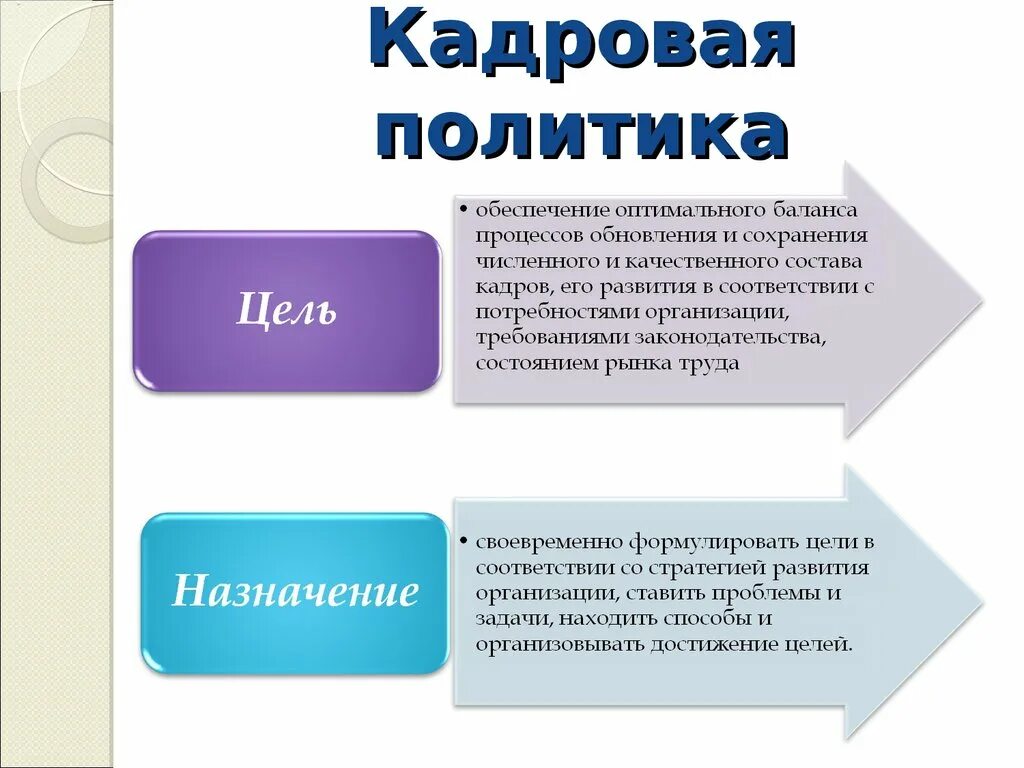 Кадровая политика

Цель

• обеспечение оптимального баланса процессов обновления и сохранения численного и качественного состава кадров, его развития в соответствии с потребностями организации, требованиями законодательства, состоянием рынка труда

Назначение

• своевременно формулировать цели в соответствии со стратегией развития организации, ставить проблемы и задачи, находить способы и организовывать достижение целей.